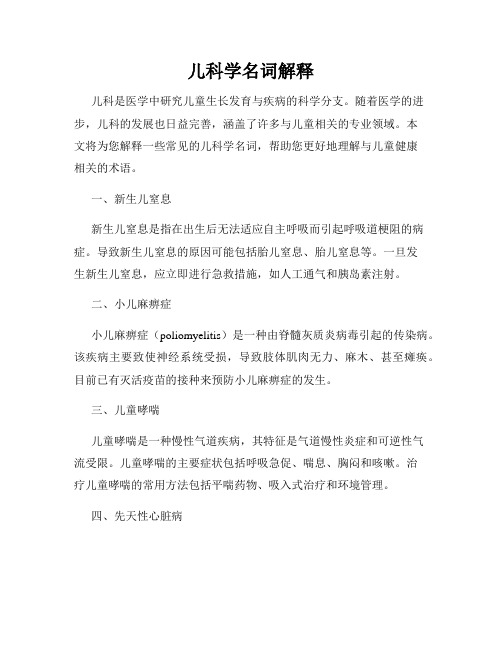 儿科学名词解释

儿科是医学中研究儿童生长发育与疾病的科学分支。随着医学的进步，儿科的发展也日益完善，涵盖了许多与儿童相关的专业领域。本文将为您解释一些常见的儿科学名词，帮助您更好地理解与儿童健康相关的术语。

一、新生儿窒息

新生儿窒息是指在出生后无法适应自主呼吸而引起呼吸道梗阻的病症。导致新生儿窒息的原因可能包括胎儿窒息、胎儿窒息等。一旦发生新生儿窒息，应立即进行急救措施，如人工通气和胰岛素注射。

二、小儿麻痹症

小儿麻痹症（poliomyelitis）是一种由脊髓灰质炎病毒引起的传染病。该疾病主要致使神经系统受损，导致肢体肌肉无力、麻木、甚至瘫痪。目前已有灭活疫苗的接种来预防小儿麻痹症的发生。

三、儿童哮喘

儿童哮喘是一种慢性气道疾病，其特征是气道慢性炎症和可逆性气流受限。儿童哮喘的主要症状包括呼吸急促、喘息、胸闷和咳嗽。治疗儿童哮喘的常用方法包括平喘药物、吸入式治疗和环境管理。

四、先天性心脏病